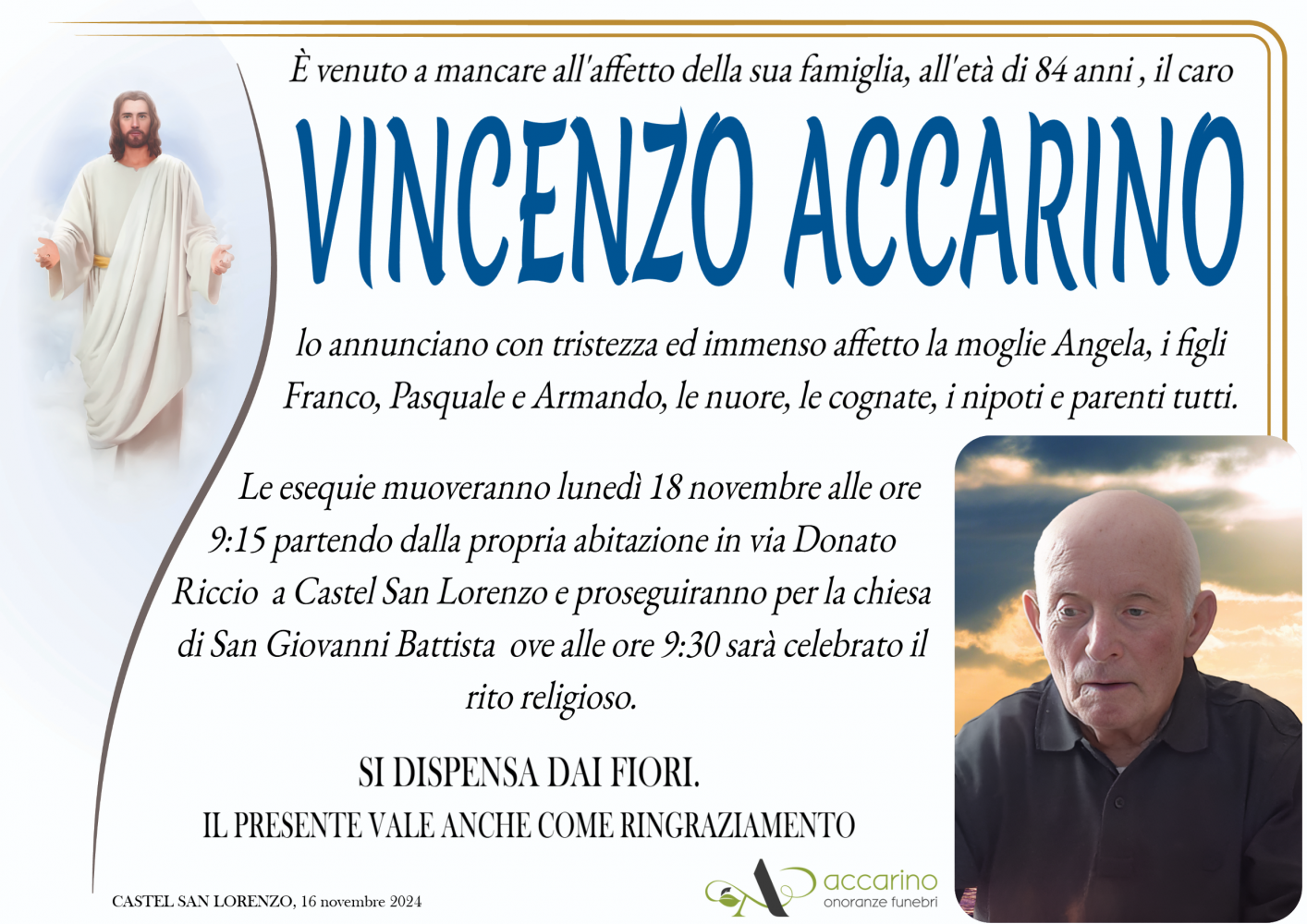 È venuto a mancare all'affetto della sua famiglia, all'età di 84 anni , il caro

VINCENZO ACCARINO

lo annunciano con tristezza ed immenso affetto la moglie Angela, i figli Franco, Pasquale e Armando, le nuore, le cognate, i nipoti e parenti tutti.

Le esequie muoveranno lunedì 18 novembre alle ore 9:15 partendo dalla propria abitazione in via Donato Riccio a Castel San Lorenzo e proseguiranno per la chiesa di San Giovanni Battista ove alle ore 9:30 sarà celebrato il rito religioso.

SI DISPENSA DAI FIORI.

IL PRESENTE VALE ANCHE COME RINGRAZIAMENTO

CASTEL SAN LORENZO, 16 novembre 2024

accarino
onoranze funebri